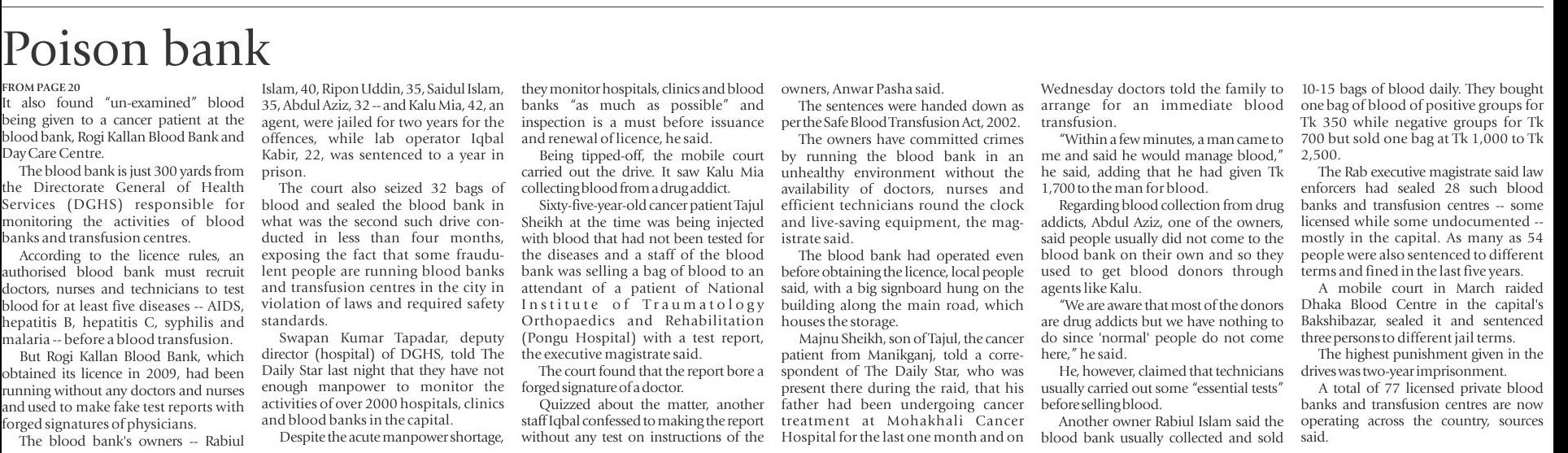 Poison bank

FROM PAGE 20

It also found "un-examined" blood being given to a cancer patient at the blood bank, Rogi Kallan Blood Bank and Day Care Centre.

The blood bank is just 300 yards from the Directorate General of Health Services (DGHS) responsible for monitoring the activities of blood banks and transfusion centres.

According to the licence rules, an authorised blood bank must recruit doctors, nurses and technicians to test blood for at least five diseases -- AIDS, hepatitis B, hepatitis C, syphilis and malaria -- before a blood transfusion.

But Rogi Kallan Blood Bank, which obtained its licence in 2009, had been running without any doctors and nurses and used to make fake test reports with forged signatures of physicians.

The blood bank's owners -- Rabiul Islam, 40, Ripon Uddin, 35, Saidul Islam, 35, Abdul Aziz, 32 -- and Kalu Mia, 42, an agent, were jailed for two years for the offences, while lab operator Iqbal Kabir, 22, was sentenced to a year in prison.

The court also seized 32 bags of blood and sealed the blood bank in what was the second such drive conducted in less than four months, exposing the fact that some fraudulent people are running blood banks and transfusion centres in the city in violation of laws and required safety standards.

Swapan Kumar Tapadar, deputy director (hospital) of DGHS, told The Daily Star last night that they have not enough manpower to monitor the activities of over 2000 hospitals, clinics and blood banks in the capital.

Despite the acute manpower shortage, they monitor hospitals, clinics and blood banks "as much as possible" and inspection is a must before issuance and renewal of licence, he said.

Being tipped-off, the mobile court carried out the drive. It saw Kalu Mia collecting blood from a drug addict.

Sixty-five-year-old cancer patient Tajul Sheikh at the time was being injected with blood that had not been tested for the diseases and a staff of the blood bank was selling a bag of blood to an attendant of a patient of National Institute of Traumatology Orthopaedics and Rehabilitation (Pongu Hospital) with a test report, the executive magistrate said.

The court found that the report bore a forged signature of a doctor.

Quizzed about the matter, another staff Iqbal confessed to making the report without any test on instructions of the owners, Anwar Pasha said.

The sentences were handed down as per the Safe Blood Transfusion Act, 2002.

The owners have committed crimes by running the blood bank in an unhealthy environment without the availability of doctors, nurses and efficient technicians round the clock and live-saving equipment, the magistrate said.

The blood bank had operated even before obtaining the licence, local people said, with a big signboard hung on the building along the main road, which houses the storage.

Majnu Sheikh, son of Tajul, the cancer patient from Manikganj, told a correspondent of The Daily Star, who was present there during the raid, that his father had been undergoing cancer treatment at Mohakhali Cancer Hospital for the last one month and on Wednesday doctors told the family to arrange for an immediate blood transfusion.

"Within a few minutes, a man came to me and said he would manage blood," he said, adding that he had given Tk 1,700 to the man for blood.

Regarding blood collection from drug addicts, Abdul Aziz, one of the owners, said people usually did not come to the blood bank on their own and so they used to get blood donors through agents like Kalu.

"We are aware that most of the donors are drug addicts but we have nothing to do since 'normal' people do not come here," he said.

He, however, claimed that technicians usually carried out some "essential tests" before selling blood.

Another owner Rabiul Islam said the blood bank usually collected and sold 10-15 bags of blood daily. They bought one bag of blood of positive groups for Tk 350 while negative groups for Tk 700 but sold one bag at Tk 1,000 to Tk 2,500.

The Rab executive magistrate said law enforcers had sealed 28 such blood banks and transfusion centres -- some licensed while some undocumented -- mostly in the capital. As many as 54 people were also sentenced to different terms and fined in the last five years.

A mobile court in March raided Dhaka Blood Centre in the capital's Bakshibazar, sealed it and sentenced three persons to different jail terms.

The highest punishment given in the drives was two-year imprisonment.

A total of 77 licensed private blood banks and transfusion centres are now operating across the country, sources said.